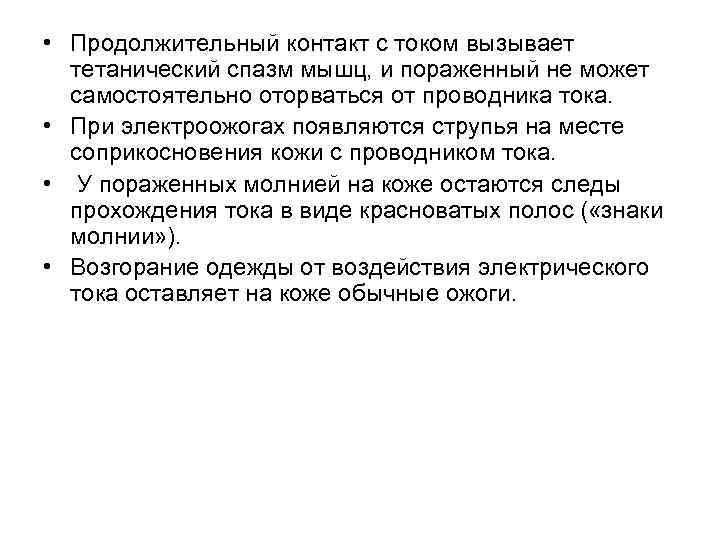 • Продолжительный контакт с током вызывает тетанический спазм мышц, и пораженный не может самостоятельно оторваться от проводника тока.
• При электроожогах появляются струпья на месте соприкосновения кожи с проводником тока.
• У пораженных молнией на коже остаются следы прохождения тока в виде красноватых полос («знаки молнии»).
• Возгорание одежды от воздействия электрического тока оставляет на коже обычные ожоги.